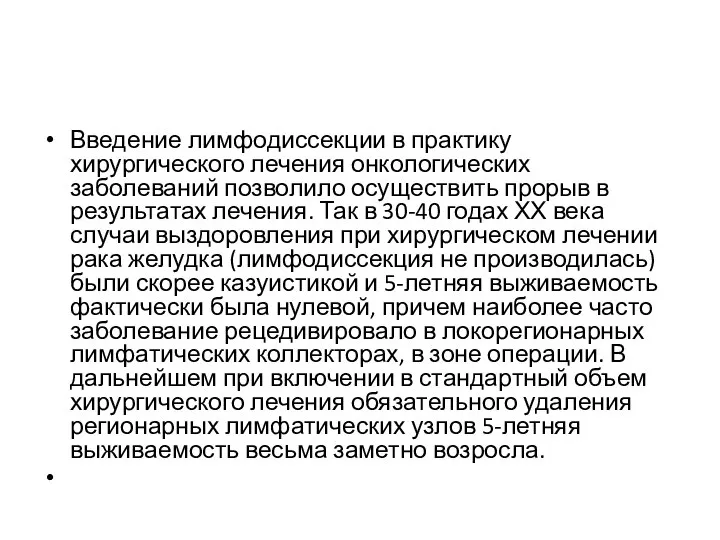 • Введение лимфодиссекции в практику хирургического лечения онкологических заболеваний позволило осуществить прорыв в результатах лечения. Так в 30-40 годах XX века случаи выздоровления при хирургическом лечении рака желудка (лимфодиссекция не производилась) были скорее казуистикой и 5-летняя выживаемость фактически была нулевой, причем наиболее часто заболевание рецедивировало в локорегионарных лимфатических коллекторах, в зоне операции. В дальнейшем при включении в стандартный объем хирургического лечения обязательного удаления регионарных лимфатических узлов 5-летняя выживаемость весьма заметно возросла.

•